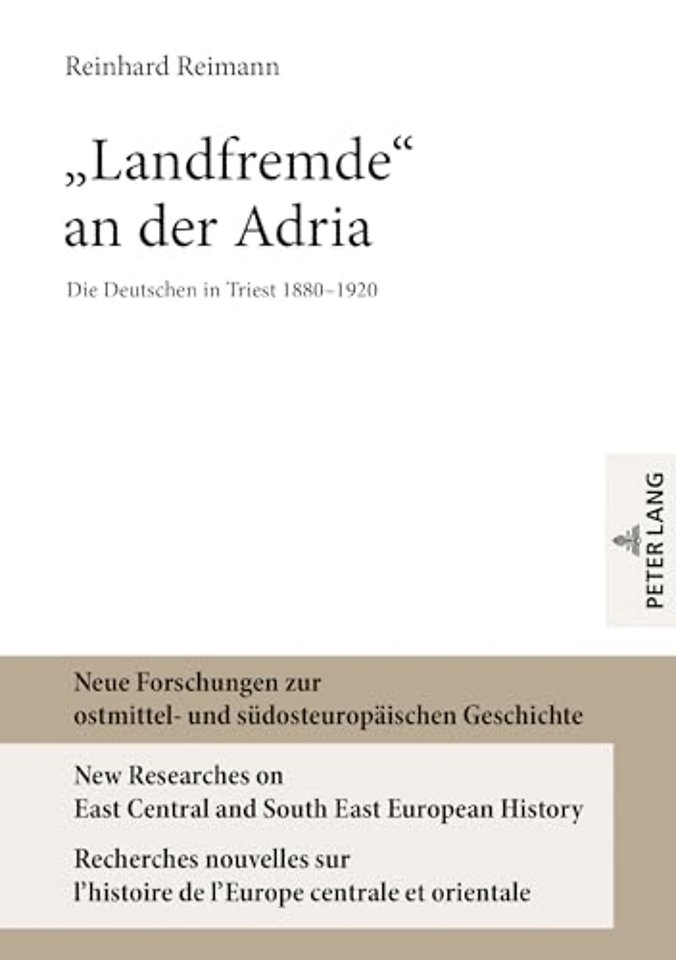 Reinhard Reimann

„Landfremde“ an der Adria

Die Deutschen in Triest 1880–1920

PETER LANG

Neue Forschungen zur ostmittel- und südosteuropäischen Geschichte

New Researches on East Central and South East European History

Recherches nouvelles sur l’histoire de l’Europe centrale et orientale